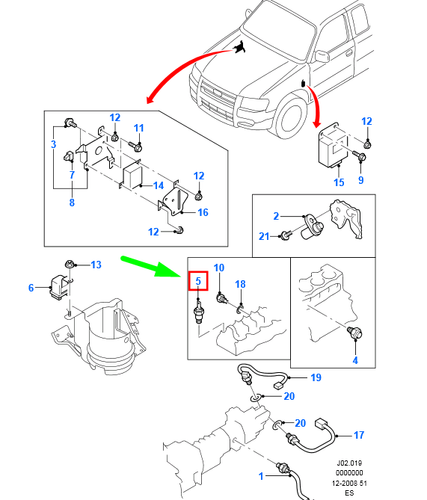 12
11
3
7
8
14
12
16
12
12
15
9
2
21
13
6
5
10
18
4
19
20
20
17
1
J02.019
0000000
12-2008 51
ES